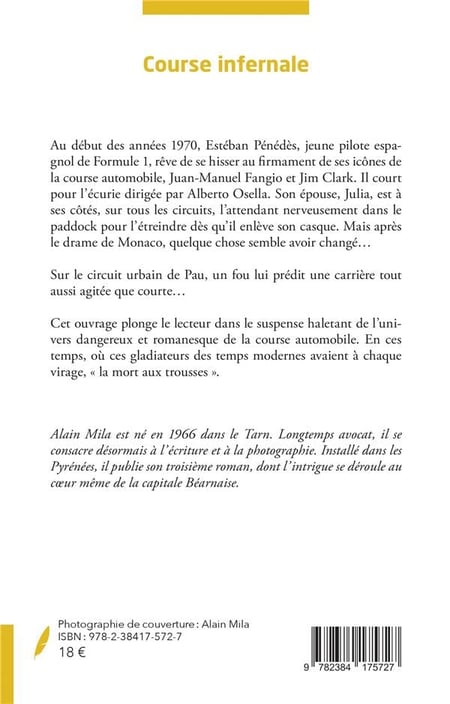 Course infernale

Au début des années 1970, Estéban Pénédès, jeune pilote espagnol de Formule 1, rêve de se hisser au firmament de ses icônes de la course automobile, Juan-Manuel Fangio et Jim Clark. Il court pour l'écurie dirigée par Alberto Osella. Son épouse, Julia, est à ses côtés, sur tous les circuits, l'attendant nerveusement dans le paddock pour l'étreindre dès qu'il enlève son casque. Mais après le drame de Monaco, quelque chose semble avoir changé…

Sur le circuit urbain de Pau, un fou lui prédit une carrière tout aussi agitée que courte…

Cet ouvrage plonge le lecteur dans le suspense haletant de l'univers dangereux et romanesque de la course automobile. En ces temps, où ces gladiateurs des temps modernes avaient à chaque virage, « la mort aux trousses ».

Alain Mila est né en 1966 dans le Tarn. Longtemps avocat, il se consacre désormais à l'écriture et à la photographie. Installé dans les Pyrénées, il publie son troisième roman, dont l'intrigue se déroule au cœur même de la capitale Béarnaise.

Photographie de couverture : Alain Mila
ISBN : 978-2-38417-572-7
18 €

9 782384 175727